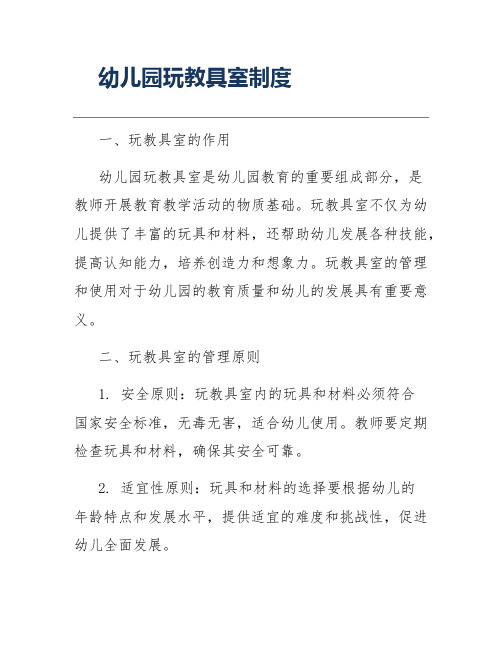 幼儿园玩教具室制度

一、玩教具室的作用

幼儿园玩教具室是幼儿园教育的重要组成部分，是教师开展教育教学活动的物质基础。玩教具室不仅为幼儿提供了丰富的玩具和材料，还帮助幼儿发展各种技能，提高认知能力，培养创造力和想象力。玩教具室的管理和使用对于幼儿园的教育质量和幼儿的发展具有重要意义。

二、玩教具室的管理原则

1. 安全原则：玩教具室内的玩具和材料必须符合国家安全标准，无毒无害，适合幼儿使用。教师要定期检查玩具和材料，确保其安全可靠。

2. 适宜性原则：玩具和材料的选择要根据幼儿的年龄特点和发展水平，提供适宜的难度和挑战性，促进幼儿全面发展。